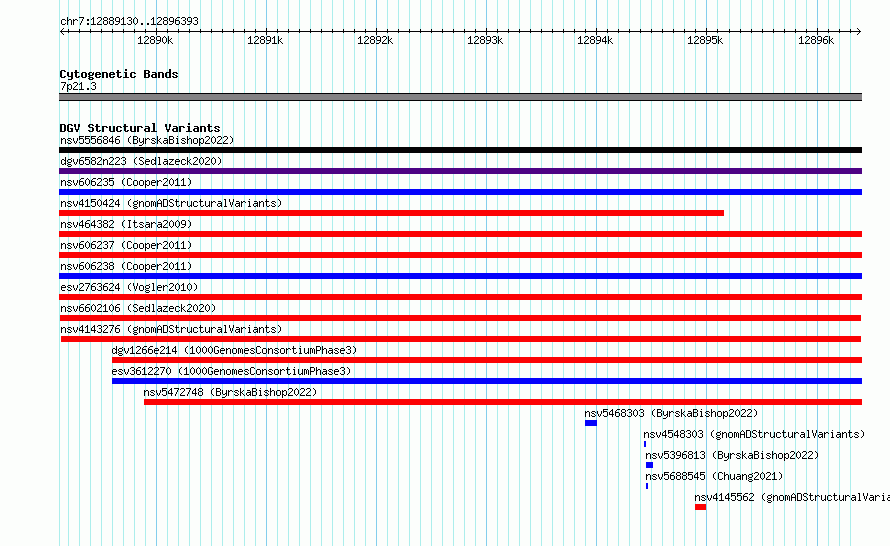 chr7:12889130..12896393

12890k 12891k 12892k 12893k 12894k 12895k 12896k

Cytogenetic Bands
7p21.3

DGV Structural Variants
nsv5556846 (ByrskaBishop2022)
dgv6582n223 (Sedlazeck2020)
nsv606235 (Cooper2011)
nsv4150424 (gnomADStructuralVariants)
nsv464382 (Itsara2009)
nsv606237 (Cooper2011)
nsv606238 (Cooper2011)
esv2763624 (Vogler2010)
nsv6602106 (Sedlazeck2020)
nsv4143276 (gnomADStructuralVariants)
dgv1266e214 (1000GenomesConsortiumPhase3)
esv3612270 (1000GenomesConsortiumPhase3)
nsv5472748 (ByrskaBishop2022)
nsv5468303 (ByrskaBishop2022)
nsv4548303 (gnomADStructuralVariants)
nsv5396813 (ByrskaBishop2022)
nsv5688545 (Chuang2021)
nsv4145562 (gnomADStructuralVaria